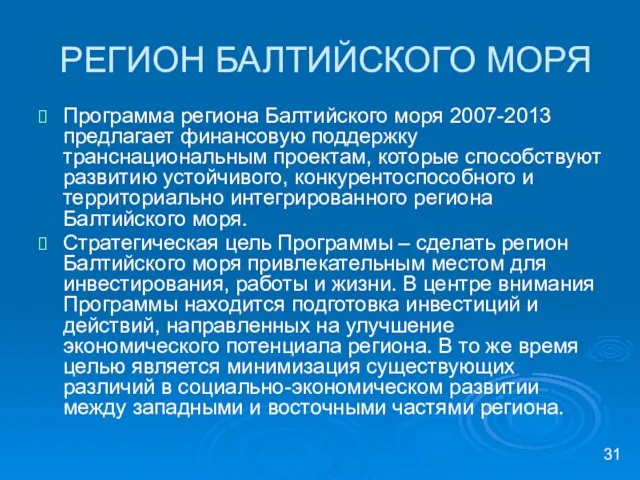 РЕГИОН БАЛТИЙСКОГО МОРЯ

Программа региона Балтийского моря 2007-2013 предлагает финансовую поддержку транснациональным проектам, которые способствуют развитию устойчивого, конкурентоспособного и территориально интегрированного региона Балтийского моря.

Стратегическая цель Программы – сделать регион Балтийского моря привлекательным местом для инвестирования, работы и жизни. В центре внимания Программы находится подготовка инвестиций и действий, направленных на улучшение экономического потенциала региона. В то же время целью является минимизация существующих различий в социально-экономическом развитии между западными и восточными частями региона.

31